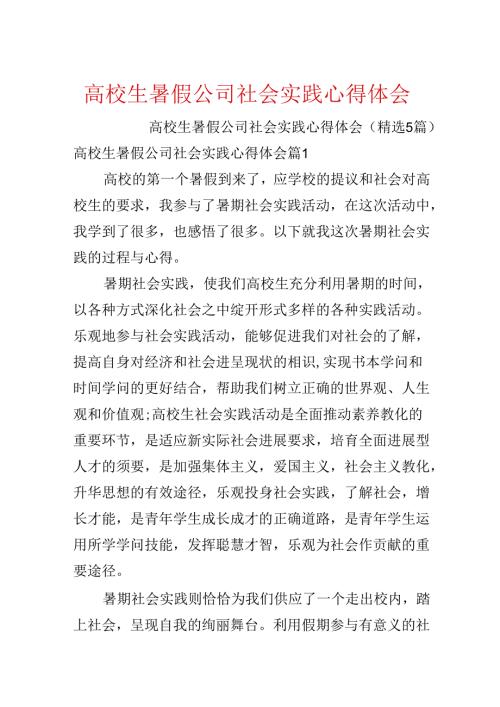 高校生暑假公司社会实践心得体会

高校生暑假公司社会实践心得体会（精选5篇）

高校生暑假公司社会实践心得体会篇1

高校的第一个暑假到来了，应学校的提议和社会对高校生的要求，我参与了暑期社会实践活动，在这次活动中，我学到了很多，也感悟了很多。以下就我这次暑期社会实践的过程与心得。

暑期社会实践，使我们高校生充分利用暑期的时间，以各种方式深化社会之中绽开形式多样的各种实践活动。乐观地参与社会实践活动，能够促进我们对社会的了解，提高自身对经济和社会进呈现状的相识，实现书本学问和时间学问的更好结合，帮助我们树立正确的世界观、人生观和价值观；高校生社会实践活动是全面推动素养教化的重要环节，是适应新实际社会进展要求，培育全面进展型人才的须要，是加强集体主义，爱国主义，社会主义教化，升华思想的有效途径，乐观投身社会实践，了解社会，增长才能，是青年学生成长成才的正确道路，是青年学生运用所学学问技能，发挥聪慧才智，乐观为社会作贡献的重要途径。

暑期社会实践则恰恰为我们供应了一个走出校内，踏上社会，呈现自我的绚丽舞台。利用假期参与有意义的社